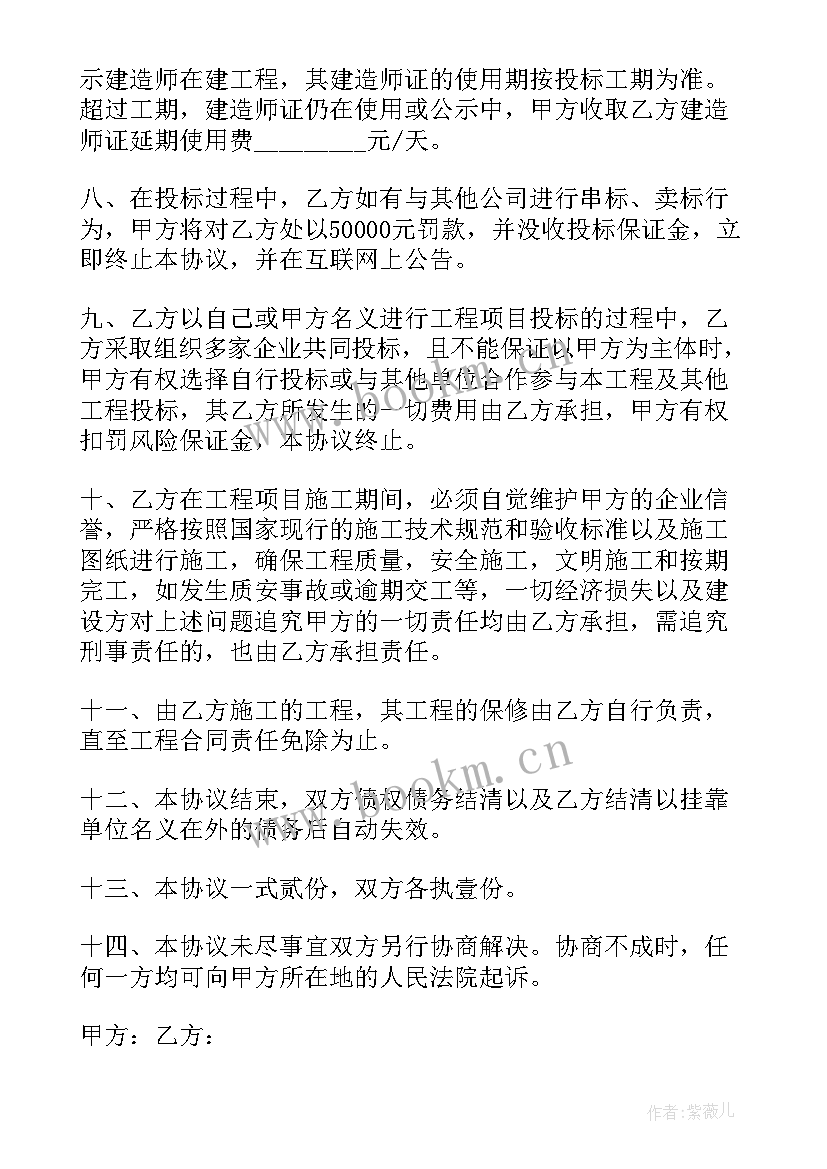 示建造师在建工程，其建造师证的使用期按投标工期为准。超过工期，建造师证仍在使用或公示中，甲方收取乙方建造师证延期使用费________元/天。

八、在投标过程中，乙方如有与其他公司进行串标、卖标行为，甲方将对乙方处以50000元罚款，并没收投标保证金，立即终止本协议，并在互联网上公告。

九、乙方以自己或甲方名义进行工程项目投标的过程中，乙方采取组织多家企业共同投标，且不能保证以甲方为主体时，甲方有权选择自行投标或与其他单位合作参与本工程及其他工程投标，其乙方所发生的一切费用由乙方承担，甲方有权扣罚风险保证金，本协议终止。

十、乙方在工程项目施工期间，必须自觉维护甲方的企业信誉，严格按照国家现行的施工技术规范和验收标准以及施工图纸进行施工，确保工程质量，安全施工，文明施工和按期完工，如发生质安事故或逾期交工等，一切经济损失以及建设方对上述问题追究甲方的一切责任均由乙方承担，需追究刑事责任的，也由乙方承担责任。

十一、由乙方施工的工程，其工程的保修由乙方自行负责，直至工程合同责任免除为止。

十二、本协议结束，双方债权债务结清以及乙方结清以挂靠单位名义在外的债务后自动失效。

十三、本协议一式贰份，双方各执壹份。

十四、本协议未尽事宜双方另行协商解决。协商不成时，任何一方均可向甲方所在地的人民法院起诉。

甲方：乙方：

www.bookm.cn

作者:紫薇儿